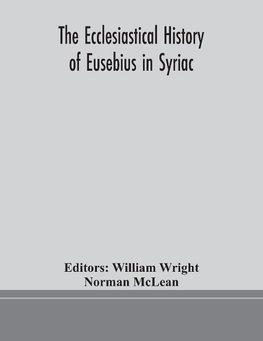 The Ecclesiastical History of Eusebius in Syriac

Editors: William Wright
Norman McLean